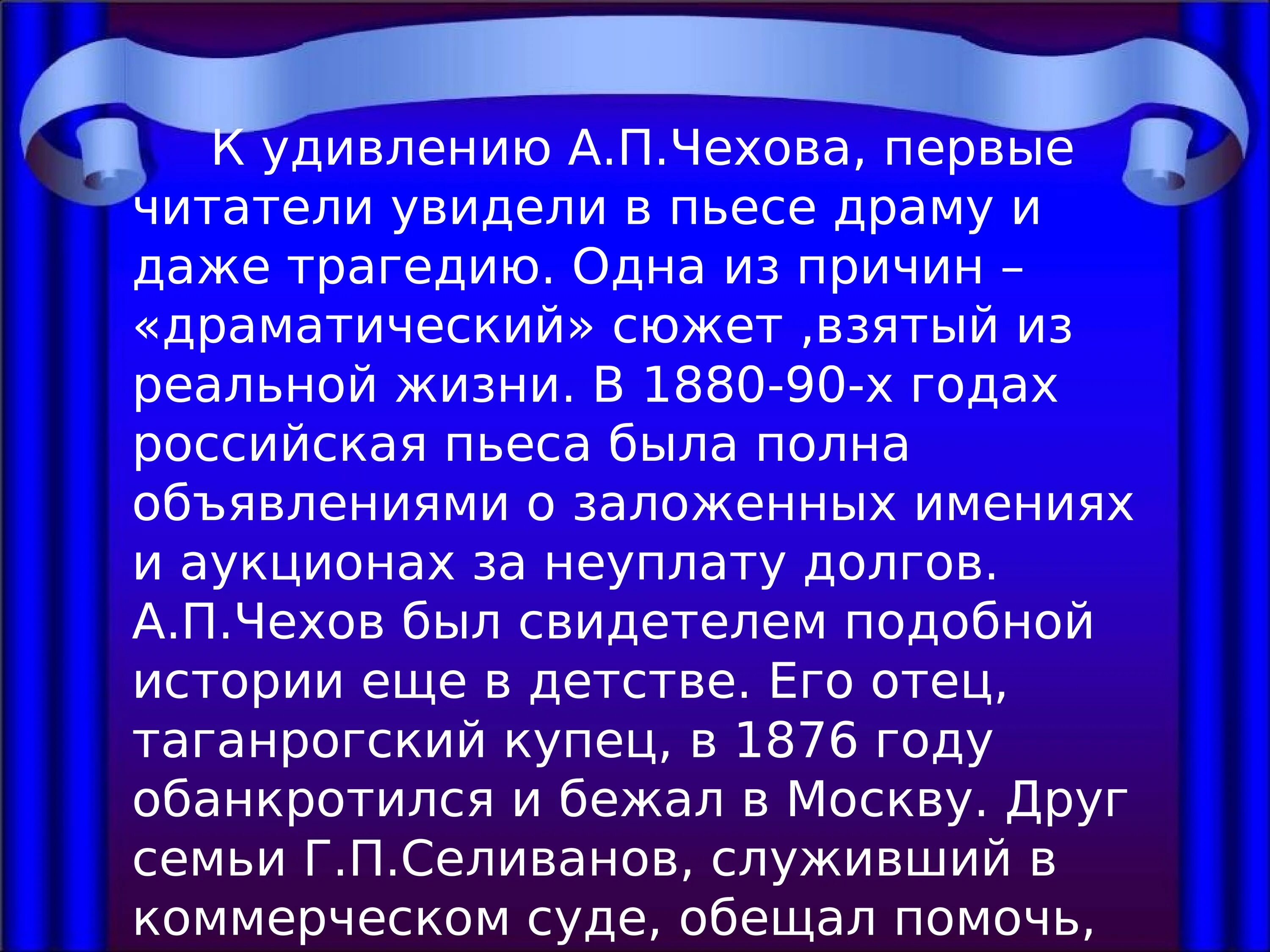 К удивлению А.П.Чехова, первые читатели увидели в пьесе драму и даже трагедию. Одна из причин – «драматический» сюжет ,взятый из реальной жизни. В 1880-90-х годах российская пьеса была полна объявлениями о заложенных имениях и аукционах за неуплату долгов. А.П.Чехов был свидетелем подобной истории еще в детстве. Его отец, таганрогский купец, в 1876 году обанкротился и бежал в Москву. Друг семьи Г.П.Селиванов, служивший в коммерческом суде, обещал помочь,